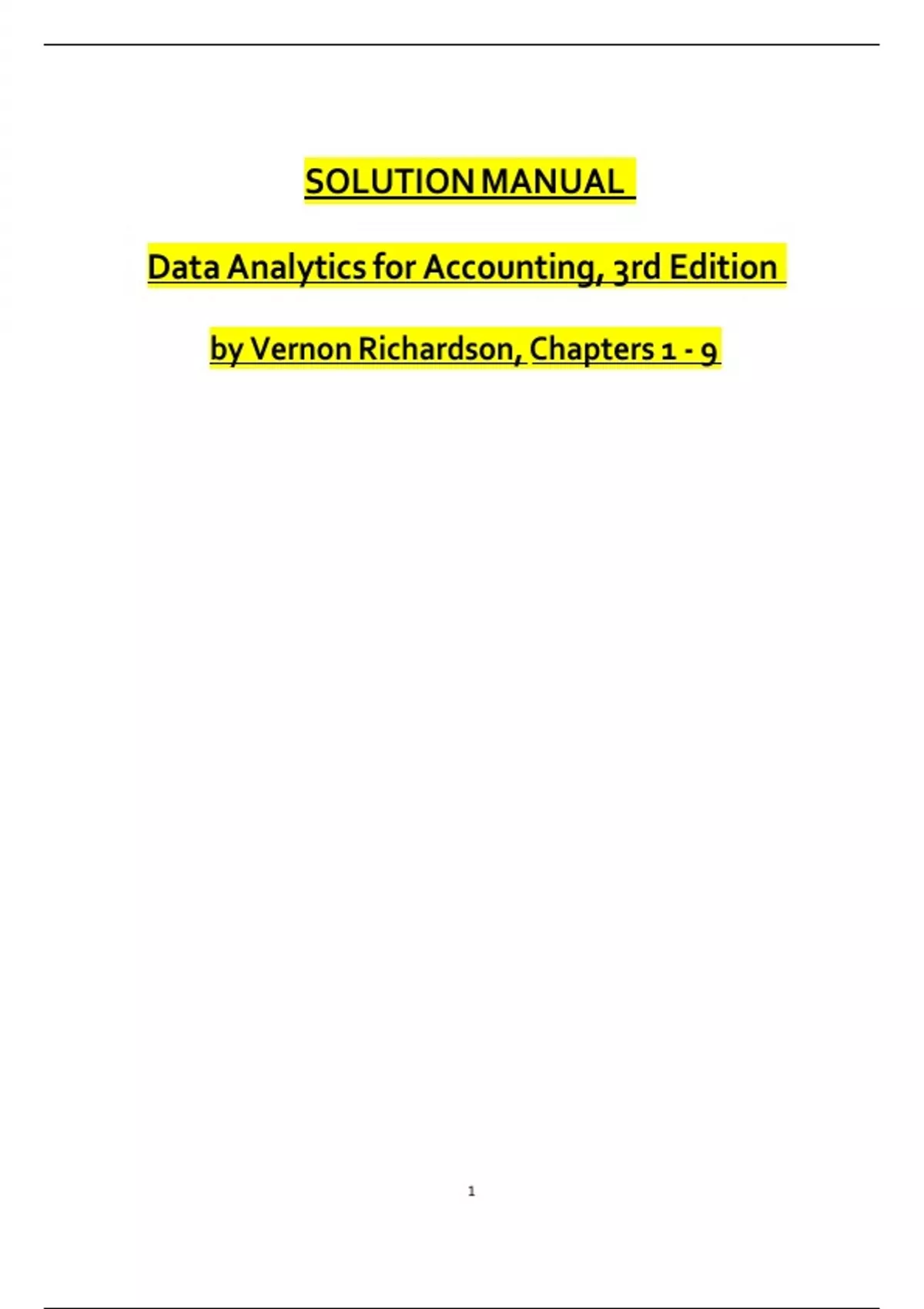 SOLUTION MANUAL

Data Analytics for Accounting, 3rd Edition

by Vernon Richardson, Chapters 1 - 9

1